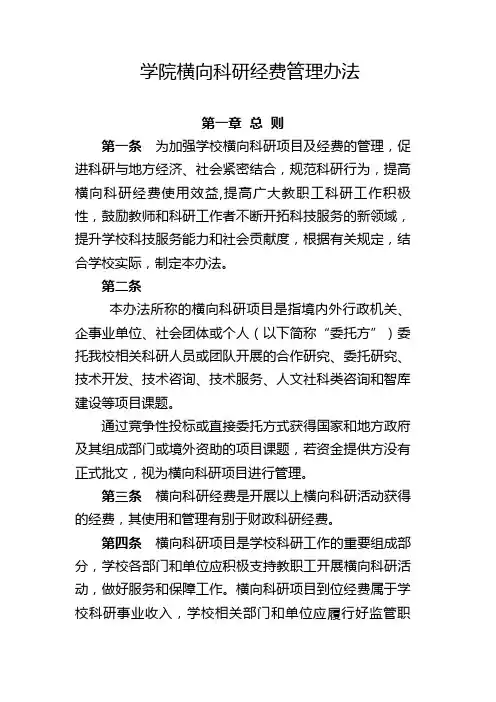 学院横向科研经费管理办法

第一章 总 则

第一条 为加强学校横向科研项目及经费的管理，促进科研与地方经济、社会紧密结合，规范科研行为，提高横向科研经费使用效益,提高广大教职工科研工作积极性，鼓励教师和科研工作者不断开拓科技服务的新领域，提升学校科技服务能力和社会贡献度，根据有关规定，结合学校实际，制定本办法。

第二条

本办法所称的横向科研项目是指境内外行政机关、企事业单位、社会团体或个人（以下简称“委托方”）委托我校相关科研人员或团队开展的合作研究、委托研究、技术开发、技术咨询、技术服务、人文社科类咨询和智库建设等项目课题。

通过竞争性投标或直接委托方式获得国家和地方政府及其组成部门或境外资助的项目课题，若资金提供方没有正式批文，视为横向科研项目进行管理。

第三条 横向科研经费是开展以上横向科研活动获得的经费，其使用和管理有别于财政科研经费。

第四条 横向科研项目是学校科研工作的重要组成部分，学校各部门和单位应积极支持教职工开展横向科研活动，做好服务和保障工作。横向科研项目到位经费属于学校科研事业收入，学校相关部门和单位应履行好监管职